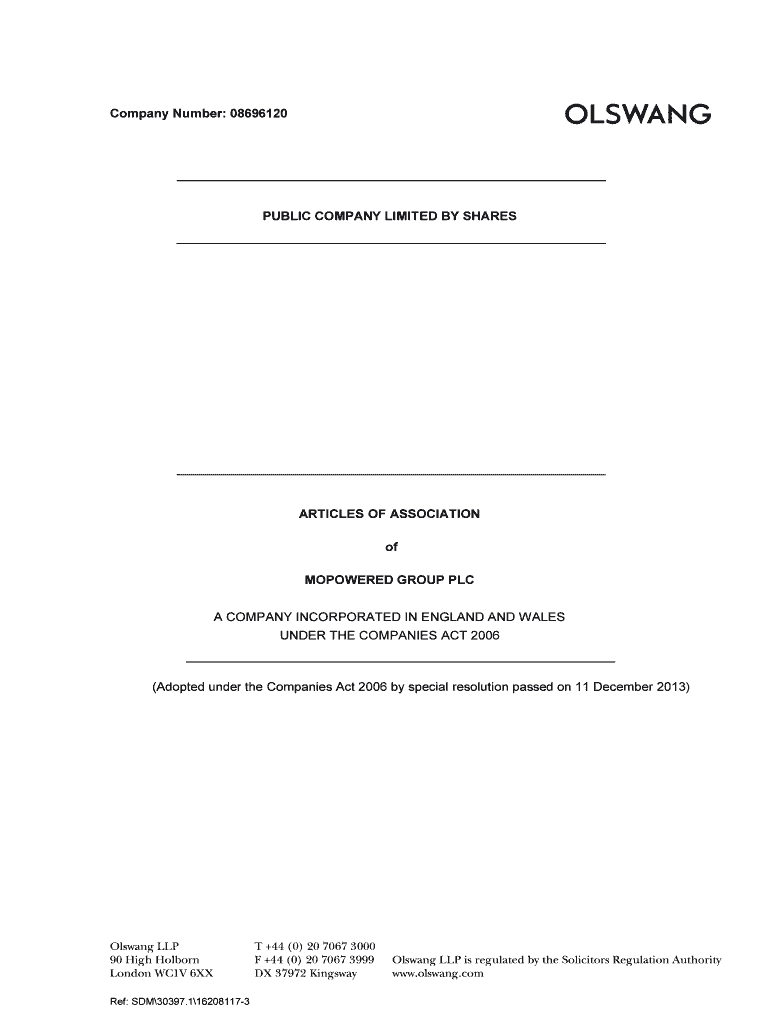 Company Number: 08696120

OLSWANG

PUBLIC COMPANY LIMITED BY SHARES

ARTICLES OF ASSOCIATION

of

MOPOWERED GROUP PLC

A COMPANY INCORPORATED IN ENGLAND AND WALES
UNDER THE COMPANIES ACT 2006

(Adopted under the Companies Act 2006 by special resolution passed on 11 December 2013)

Olswang LLP
90 High Holborn
London WC1V 6XX

T +44 (0) 20 7067 3000
F +44 (0) 20 7067 3999
DX 37972 Kingsway

Olswang LLP is regulated by the Solicitors Regulation Authority
www.olswang.com

Ref: SDM\30397.1\16208117-3